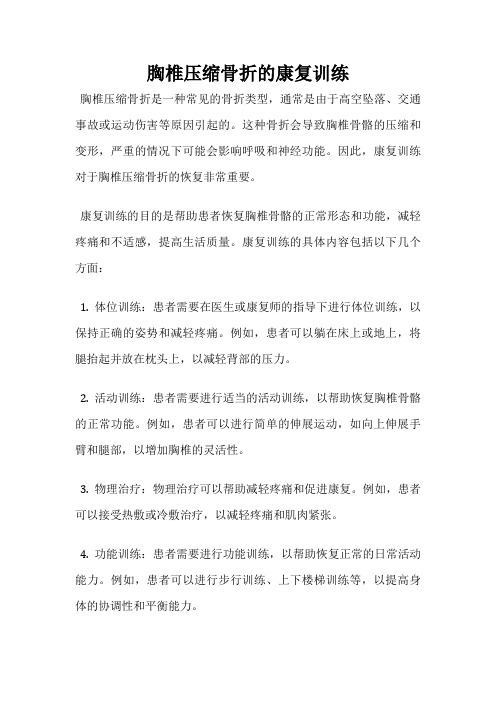 胸椎压缩骨折的康复训练

胸椎压缩骨折是一种常见的骨折类型，通常是由于高空坠落、交通事故或运动伤害等原因引起的。这种骨折会导致胸椎骨骼的压缩和变形，严重的情况下可能会影响呼吸和神经功能。因此，康复训练对于胸椎压缩骨折的恢复非常重要。

康复训练的目的是帮助患者恢复胸椎骨骼的正常形态和功能，减轻疼痛和不适感，提高生活质量。康复训练的具体内容包括以下几个方面：

1. 体位训练：患者需要在医生或康复师的指导下进行体位训练，以保持正确的姿势和减轻疼痛。例如，患者可以躺在床上或地上，将腿抬起并放在枕头上，以减轻背部的压力。

2. 活动训练：患者需要进行适当的活动训练，以帮助恢复胸椎骨骼的正常功能。例如，患者可以进行简单的伸展运动，如向上伸展手臂和腿部，以增加胸椎的灵活性。

3. 物理治疗：物理治疗可以帮助减轻疼痛和促进康复。例如，患者可以接受热敷或冷敷治疗，以减轻疼痛和肌肉紧张。

4. 功能训练：患者需要进行功能训练，以帮助恢复正常的日常活动能力。例如，患者可以进行步行训练、上下楼梯训练等，以提高身体的协调性和平衡能力。